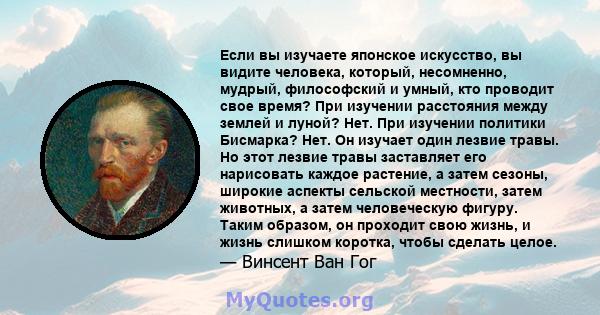 Если вы изучаете японское искусство, вы видите человека, который, несомненно, мудрый, философский и умный, кто проводит свое время? При изучении расстояния между землей и луной? Нет. При изучении политики Бисмарка? Нет. Он изучает один лезвие травы. Но этот лезвие травы заставляет его нарисовать каждое растение, а затем сезоны, широкие аспекты сельской местности, затем животных, а затем человеческую фигуру. Таким образом, он проходит свою жизнь, и жизнь слишком коротка, чтобы сделать целое.
— Винсент Ван Гог

MyQuotes.org